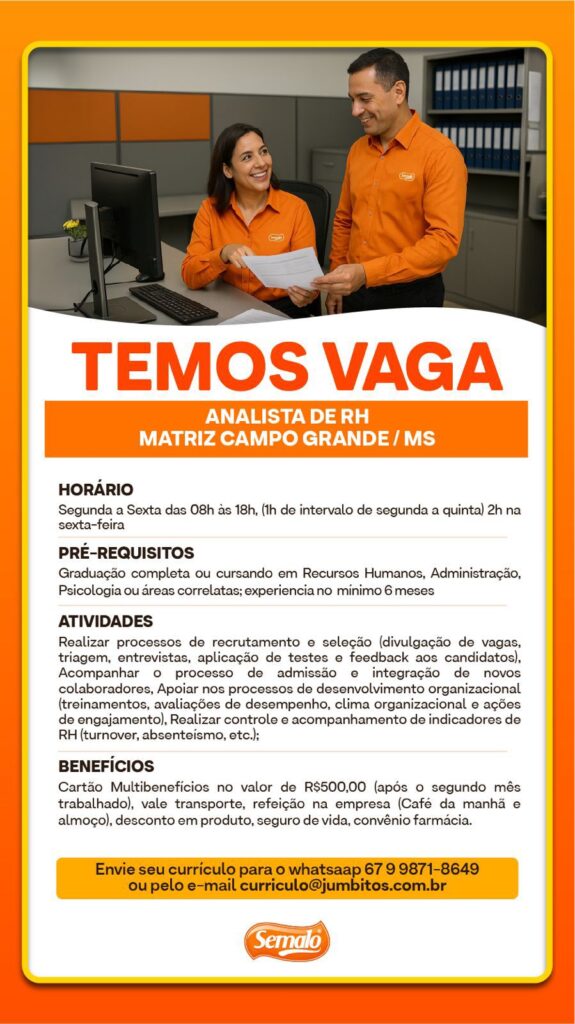 TEMOS VAGA

ANALISTA DE RH
MATRIZ CAMPO GRANDE / MS

HORÁRIO
Segunda a Sexta das 08h às 18h, (1h de intervalo de segunda a quinta) 2h na sexta-feira

PRÉ-REQUISITOS
Graduação completa ou cursando em Recursos Humanos, Administração, Psicologia ou áreas correlatas; experiencia no mínimo 6 meses

ATIVIDADES
Realizar processos de recrutamento e seleção (divulgação de vagas, triagem, entrevistas, aplicação de testes e feedback aos candidatos), Acompanhar o processo de admissão e integração de novos colaboradores, Apoiar nos processos de desenvolvimento organizacional (treinamentos, avaliações de desempenho, clima organizacional e ações de engajamento), Realizar controle e acompanhamento de indicadores de RH (turnover, absenteísmo, etc.);

BENEFÍCIOS
Cartão Multibenefícios no valor de R$500,00 (após o segundo mês trabalhado), vale transporte, refeição na empresa (Café da manhã e almoço), desconto em produto, seguro de vida, convênio farmácia.

Envie seu currículo para o whatsaap 67 9 9871-8649
ou pelo e-mail curriculo@jumbitos.com.br

Semalo